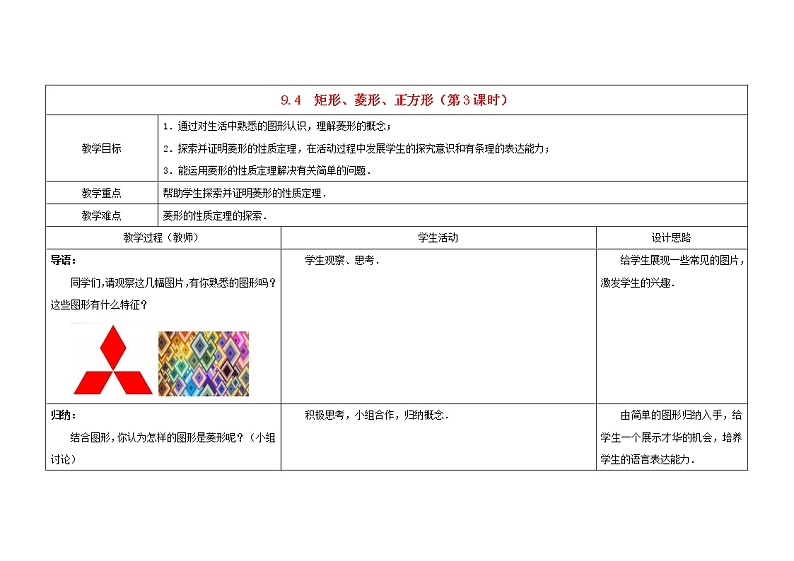 9.4 矩形、菱形、正方形（第3课时）

| 教学目标 | 1．通过对生活中熟悉的图形认识，理解菱形的概念；<br>2．探索并证明菱形的性质定理，在活动过程中发展学生的探究意识和有条理的表达能力；<br>3．能运用菱形的性质定理解决有关简单的问题． |
|---|---|
| 教学重点 | 帮助学生探索并证明菱形的性质定理． |
| 教学难点 | 菱形的性质定理的探索． |

| 教学过程（教师） | 学生活动 | 设计思路 |
|---|---|---|
| 导语：<br>同学们，请观察这几幅图片，有你熟悉的图形吗？这些图形有什么特征？ | 学生观察、思考． | 给学生展现一些常见的图片，激发学生的兴趣． |
| 归纳：<br>结合图形，你认为怎样的图形是菱形呢？（小组讨论） | 积极思考，小组合作，归纳概念． | 由简单的图形归纳入手，给学生一个展示才华的机会，培养学生的语言表达能力． |